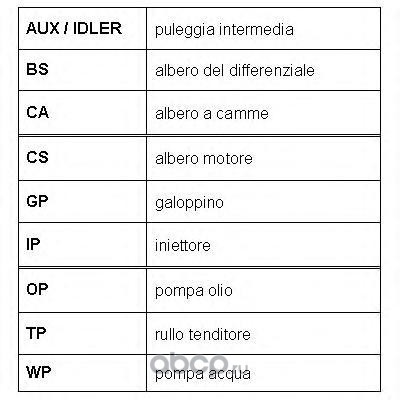 | AUX / IDLER | puleggia intermedia |
|---|---|
| BS | albero del differenziale |
| CA | albero a camme |
| CS | albero motore |
| GP | galoppino |
| IP | iniettore |
| OP | pompa olio |
| TP | rullo tenditore |
| WP | pompa acqua |

abco.ru